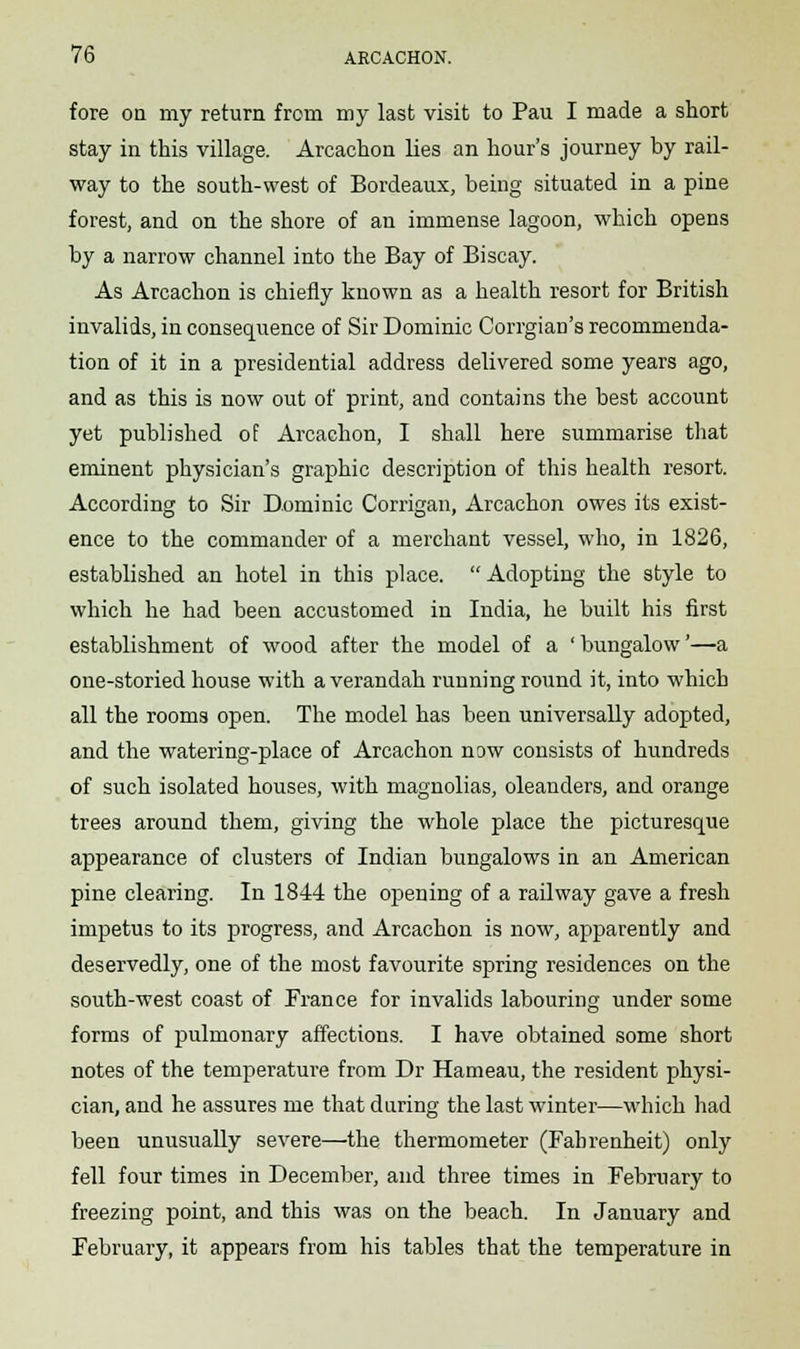 76 ARCACHON.

fore on my return from my last visit to Pau I made a short stay in this village. Arcachon lies an hour's journey by railway to the south-west of Bordeaux, being situated in a pine forest, and on the shore of an immense lagoon, which opens by a narrow channel into the Bay of Biscay.

As Arcachon is chiefly known as a health resort for British invalids, in consequence of Sir Dominic Corrgian's recommendation of it in a presidential address delivered some years ago, and as this is now out of print, and contains the best account yet published of Arcachon, I shall here summarise that eminent physician's graphic description of this health resort. According to Sir Dominic Corrigan, Arcachon owes its existence to the commander of a merchant vessel, who, in 1826, established an hotel in this place. "Adopting the style to which he had been accustomed in India, he built his first establishment of wood after the model of a 'bungalow'—a one-storied house with a verandah running round it, into which all the rooms open. The model has been universally adopted, and the watering-place of Arcachon now consists of hundreds of such isolated houses, with magnolias, oleanders, and orange trees around them, giving the whole place the picturesque appearance of clusters of Indian bungalows in an American pine clearing. In 1844 the opening of a railway gave a fresh impetus to its progress, and Arcachon is now, apparently and deservedly, one of the most favourite spring residences on the south-west coast of France for invalids labouring under some forms of pulmonary affections. I have obtained some short notes of the temperature from Dr Hameau, the resident physician, and he assures me that during the last winter—which had been unusually severe—the thermometer (Fahrenheit) only fell four times in December, and three times in February to freezing point, and this was on the beach. In January and February, it appears from his tables that the temperature in